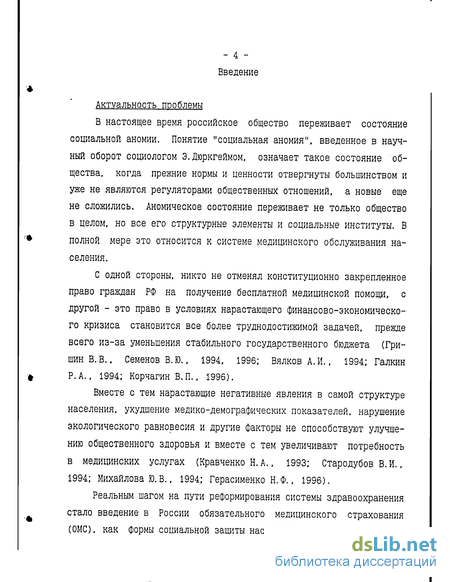 - 4 -

Введение

Актуальность проблемы

В настоящее время российское общество переживает состояние социальной аномии. Понятие "социальная аномия", введенное в научный оборот социологом Э.Дюркгеймом, означает такое состояние общества, когда прежние нормы и ценности отвергнуты большинством и уже не являются регуляторами общественных отношений, а новые еще не сложились. Аномическое состояние переживает не только общество в целом, но все его структурные элементы и социальные институты. В полной мере это относится к системе медицинского обслуживания населения.

С одной стороны, никто не отменял конституционно закрепленное право граждан РФ на получение бесплатной медицинской помощи, с другой - это право в условиях нарастающего финансово-экономического кризиса становится все более труднодостижимой задачей, прежде всего из-за уменьшения стабильного государственного бюджета (Гришин В.В., Семенов В.Ю., 1994, 1996; Вялков А.И., 1994; Галкин Р.А., 1994; Корчагин В.П., 1996).

Вместе с тем нарастающие негативные явления в самой структуре населения, ухудшение медико-демографических показателей, нарушение экологического равновесия и другие факторы не способствуют улучшению общественного здоровья и вместе с тем увеличивают потребность в медицинских услугах (Кравченко Н.А., 1993; Стародубов В.И., 1994; Михайлова Ю.В., 1994; Герасименко Н.Ф., 1996).

Реальным шагом на пути реформирования системы здравоохранения стало введение в России обязательного медицинского страхования (ОМС), как формы социальной защиты нас

dsLib.net
библиотека диссертаций